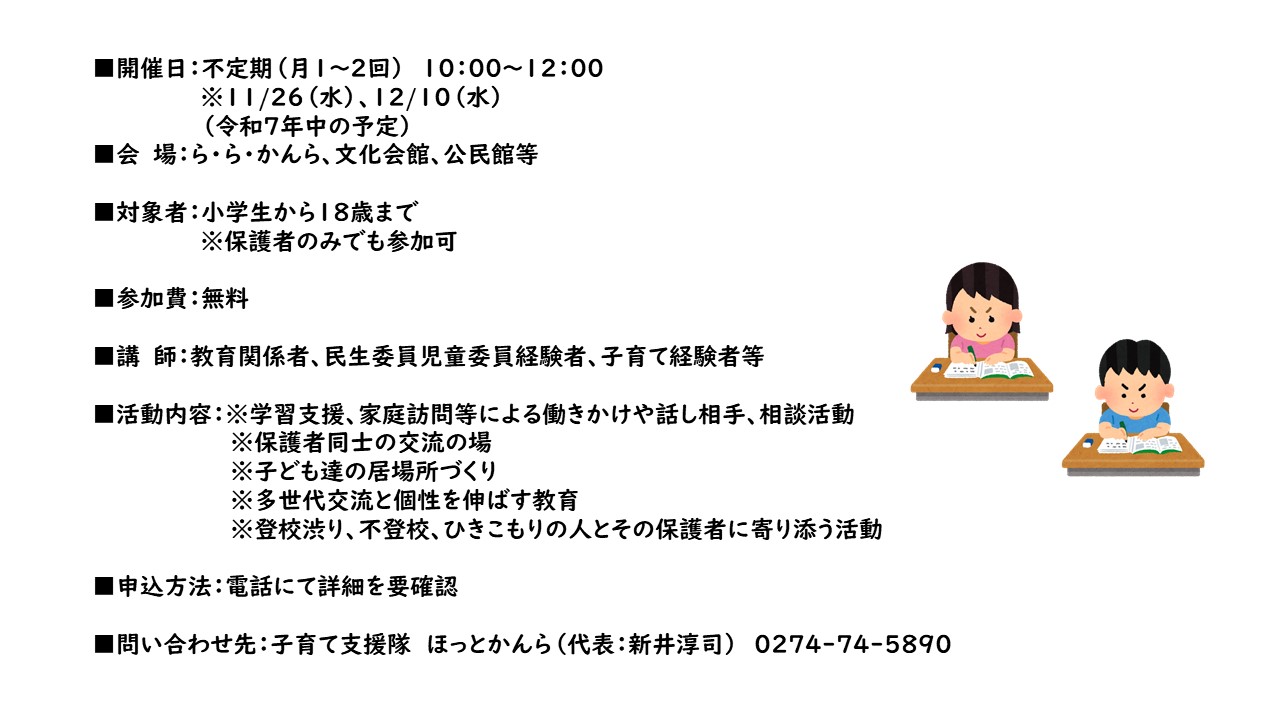 ■開催日:不定期(月1~2回) 10:00~12:00
※11/26(水)、12/10(水)
(令和7年中の予定)
■会 場:ら・ら・かんら、文化会館、公民館等

■対象者:小学生から18歳まで
※保護者のみでも参加可

■参加費:無料

■講 師:教育関係者、民生委員児童委員経験者、子育て経験者等

■活動内容:※学習支援、家庭訪問等による働きかけや話し相手、相談活動
※保護者同士の交流の場
※子ども達の居場所づくり
※多世代交流と個性を伸ばす教育
※登校渋り、不登校、ひきこもりの人とその保護者に寄り添う活動

■申込方法:電話にて詳細を要確認

■問い合わせ先:子育て支援隊 ほっとかんら(代表:新井淳司) 0274-74-5890